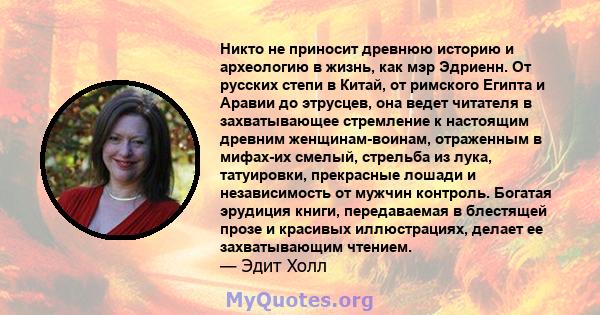 Никто не приносит древнюю историю и археологию в жизнь, как мэр Эдриенн. От русских степи в Китай, от римского Египта и Аравии до этрусцев, она ведет читателя в захватывающее стремление к настоящим древним женщинам-воинам, отраженным в мифах-их смелый, стрельба из лука, татуировки, прекрасные лошади и независимость от мужчин контроль. Богатая эрудиция книги, передаваемая в блестящей прозе и красивых иллюстрациях, делает ее захватывающим чтением.
— Эдит Холл

MyQuotes.org